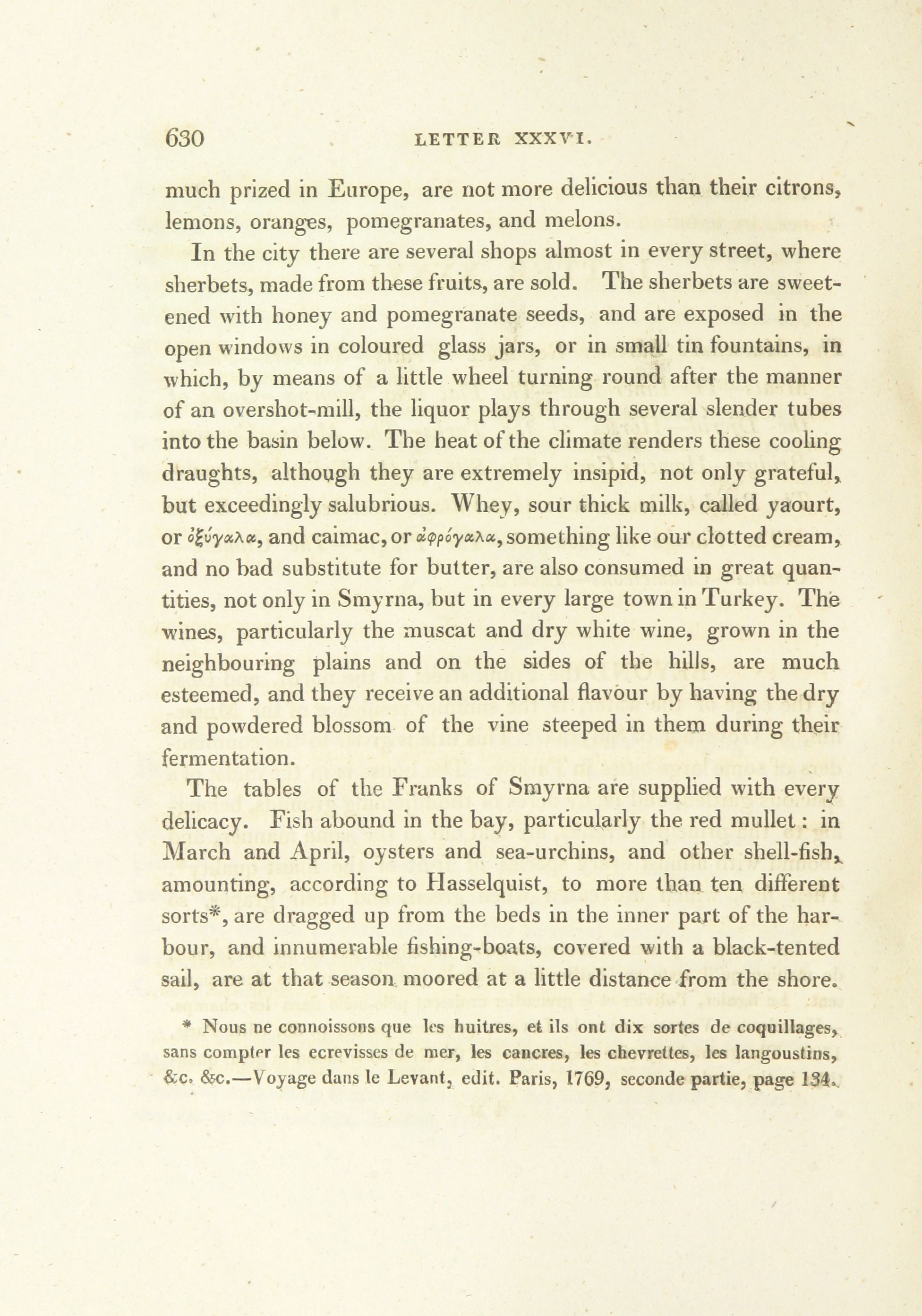 630 LETTER XXXVI.

much prized in Europe, are not more delicious than their citrons, lemons, oranges, pomegranates, and melons.

In the city there are several shops almost in every street, where sherbets, made from these fruits, are sold. The sherbets are sweetened with honey and pomegranate seeds, and are exposed in the open windows in coloured glass jars, or in small tin fountains, in which, by means of a little wheel turning round after the manner of an overshot-mill, the liquor plays through several slender tubes into the basin below. The heat of the climate renders these cooling draughts, although they are extremely insipid, not only grateful, but exceedingly salubrious. Whey, sour thick milk, called yaourt, or ὀξύγαλα, and caimac, or ἀφρόγαλα, something like our clotted cream, and no bad substitute for butter, are also consumed in great quantities, not only in Smyrna, but in every large town in Turkey. The wines, particularly the muscat and dry white wine, grown in the neighbouring plains and on the sides of the hills, are much esteemed, and they receive an additional flavour by having the dry and powdered blossom of the vine steeped in them during their fermentation.

The tables of the Franks of Smyrna are supplied with every delicacy. Fish abound in the bay, particularly the red mullet: in March and April, oysters and sea-urchins, and other shell-fish, amounting, according to Hasselquist, to more than ten different sorts*, are dragged up from the beds in the inner part of the harbour, and innumerable fishing-boats, covered with a black-tented sail, are at that season moored at a little distance from the shore.

* Nous ne connoissons que les huitres, et ils ont dix sortes de coquillages, sans compter les ecrevisses de mer, les cancres, les chevrettes, les langoustins, &c. &c.—Voyage dans le Levant, edit. Paris, 1769, seconde partie, page 134.